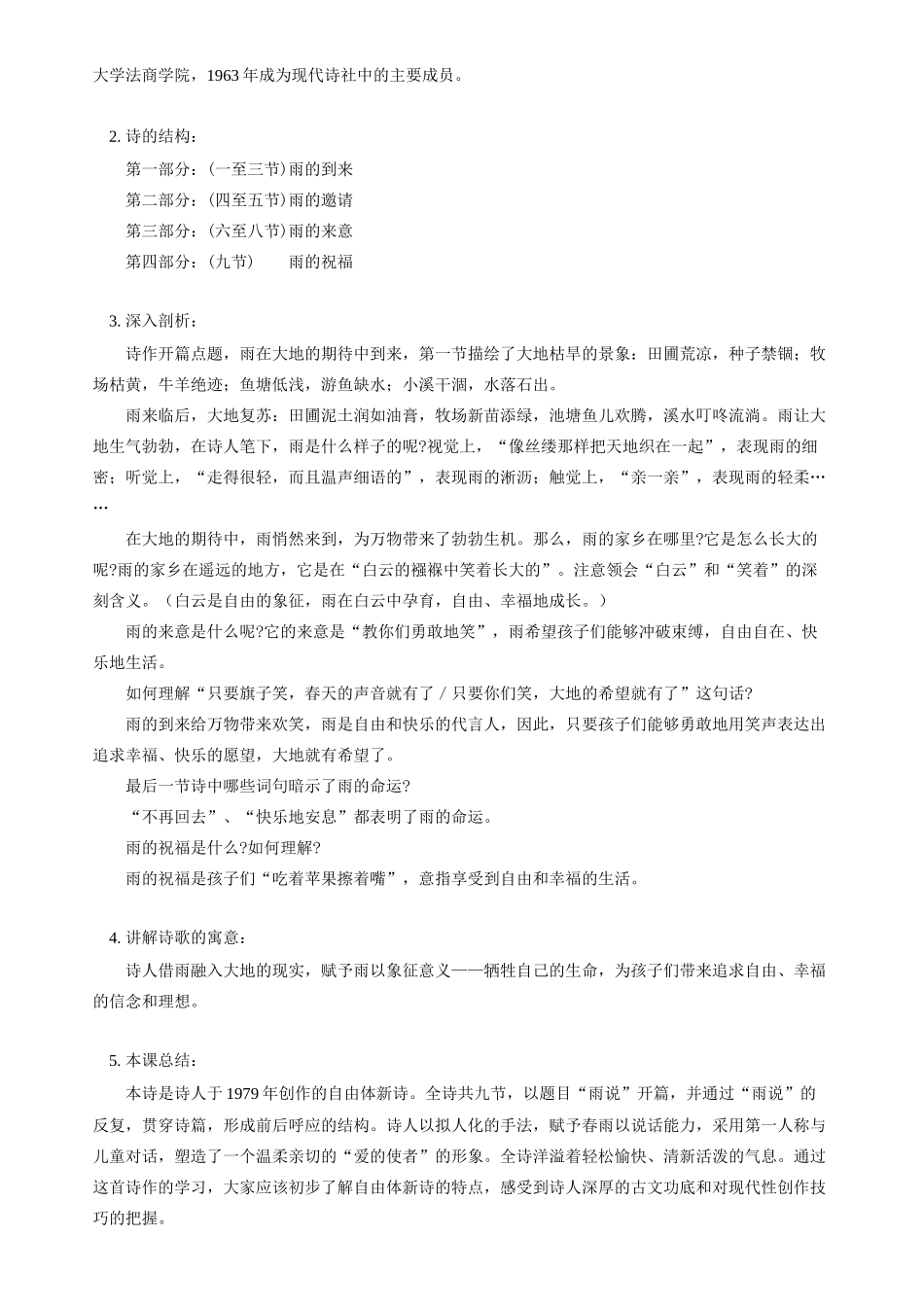 大学法商学院，1963 年成为现代诗社中的主要成员。

2. 诗的结构：
第一部分：(一至三节)雨的到来
第二部分：(四至五节)雨的邀请
第三部分：(六至八节)雨的来意
第四部分：(九节)　　雨的祝福

3. 深入剖析：
诗作开篇点题，雨在大地的期待中到来，第一节描绘了大地枯旱的景象：田圃荒凉，种子禁锢；牧场枯黄，牛羊绝迹；鱼塘低浅，游鱼缺水；小溪干涸，水落石出。
雨来临后，大地复苏：田圃泥土润如油膏，牧场新苗添绿，池塘鱼儿欢腾，溪水叮咚流淌。雨让大地生气勃勃，在诗人笔下，雨是什么样子的呢?视觉上，“像丝缕那样把天地织在一起”，表现雨的细密；听觉上，“走得很轻，而且温声细语的”，表现雨的淅沥；触觉上，“亲一亲”，表现雨的轻柔……
在大地的期待中，雨悄然来到，为万物带来了勃勃生机。那么，雨的家乡在哪里?它是怎么长大的呢?雨的家乡在遥远的地方，它是在“白云的襁褓中笑着长大的”。注意领会“白云”和“笑着”的深刻含义。（白云是自由的象征，雨在白云中孕育，自由、幸福地成长。）
雨的来意是什么呢?它的来意是“教你们勇敢地笑”，雨希望孩子们能够冲破束缚，自由自在、快乐地生活。
如何理解“只要旗子笑，春天的声音就有了 / 只要你们笑，大地的希望就有了”这句话?
雨的到来给万物带来欢笑，雨是自由和快乐的代言人，因此，只要孩子们能够勇敢地用笑声表达出追求幸福、快乐的愿望，大地就有希望了。
最后一节诗中哪些词句暗示了雨的命运?
“不再回去”、“快乐地安息”都表明了雨的命运。
雨的祝福是什么?如何理解?
雨的祝福是孩子们“吃着苹果擦着嘴”，意指享受到自由和幸福的生活。

4. 讲解诗歌的寓意：
诗人借雨融入大地的现实，赋予雨以象征意义——牺牲自己的生命，为孩子们带来追求自由、幸福的信念和理想。

5. 本课总结：
本诗是诗人于 1979 年创作的自由体新诗。全诗共九节，以题目“雨说”开篇，并通过“雨说”的反复，贯穿诗篇，形成前后呼应的结构。诗人以拟人化的手法，赋予春雨以说话能力，采用第一人称与儿童对话，塑造了一个温柔亲切的“爱的使者”的形象。全诗洋溢着轻松愉快、清新活泼的气息。通过这首诗作的学习，大家应该初步了解自由体新诗的特点，感受到诗人深厚的古文功底和对现代性创作技巧的把握。